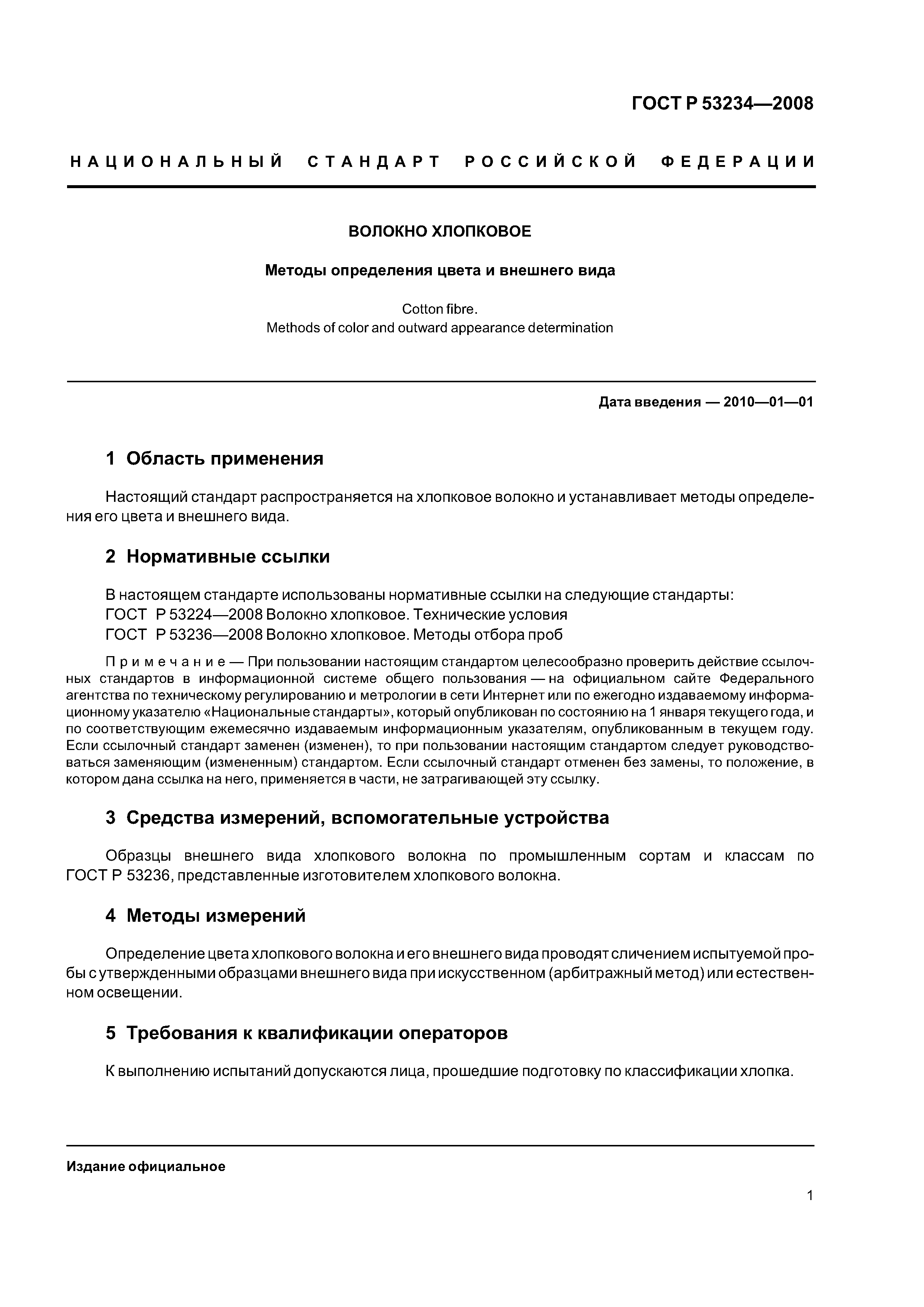 ГОСТ Р 53234—2008

НАЦИОНАЛЬНЫЙ СТАНДАРТ РОССИЙСКОЙ ФЕДЕРАЦИИ

ВОЛОКНО ХЛОПКОВОЕ

Методы определения цвета и внешнего вида

Cotton fibre.
Methods of color and outward appearance determination

Дата введения — 2010—01—01

1 Область применения

Настоящий стандарт распространяется на хлопковое волокно и устанавливает методы определения его цвета и внешнего вида.

2 Нормативные ссылки

В настоящем стандарте использованы нормативные ссылки на следующие стандарты:
ГОСТ Р 53224—2008 Волокно хлопковое. Технические условия
ГОСТ Р 53236—2008 Волокно хлопковое. Методы отбора проб

Примечание — При пользовании настоящим стандартом целесообразно проверить действие ссылочных стандартов в информационной системе общего пользования — на официальном сайте Федерального агентства по техническому регулированию и метрологии в сети Интернет или по ежегодно издаваемому информационному указателю «Национальные стандарты», который опубликован по состоянию на 1 января текущего года, и по соответствующим ежемесячно издаваемым информационным указателям, опубликованным в текущем году. Если ссылочный стандарт заменен (изменен), то при пользовании настоящим стандартом следует руководствоваться заменяющим (измененным) стандартом. Если ссылочный стандарт отменен без замены, то положение, в котором дана ссылка на него, применяется в части, не затрагивающей эту ссылку.

3 Средства измерений, вспомогательные устройства

Образцы внешнего вида хлопкового волокна по промышленным сортам и классам по ГОСТ Р 53236, представленные изготовителем хлопкового волокна.

4 Методы измерений

Определение цвета хлопкового волокна и его внешнего вида проводят сличением испытуемой пробы с утвержденными образцами внешнего вида при искусственном (арбитражный метод) или естественном освещении.

5 Требования к квалификации операторов

К выполнению испытаний допускаются лица, прошедшие подготовку по классификации хлопка.

Издание официальное

1